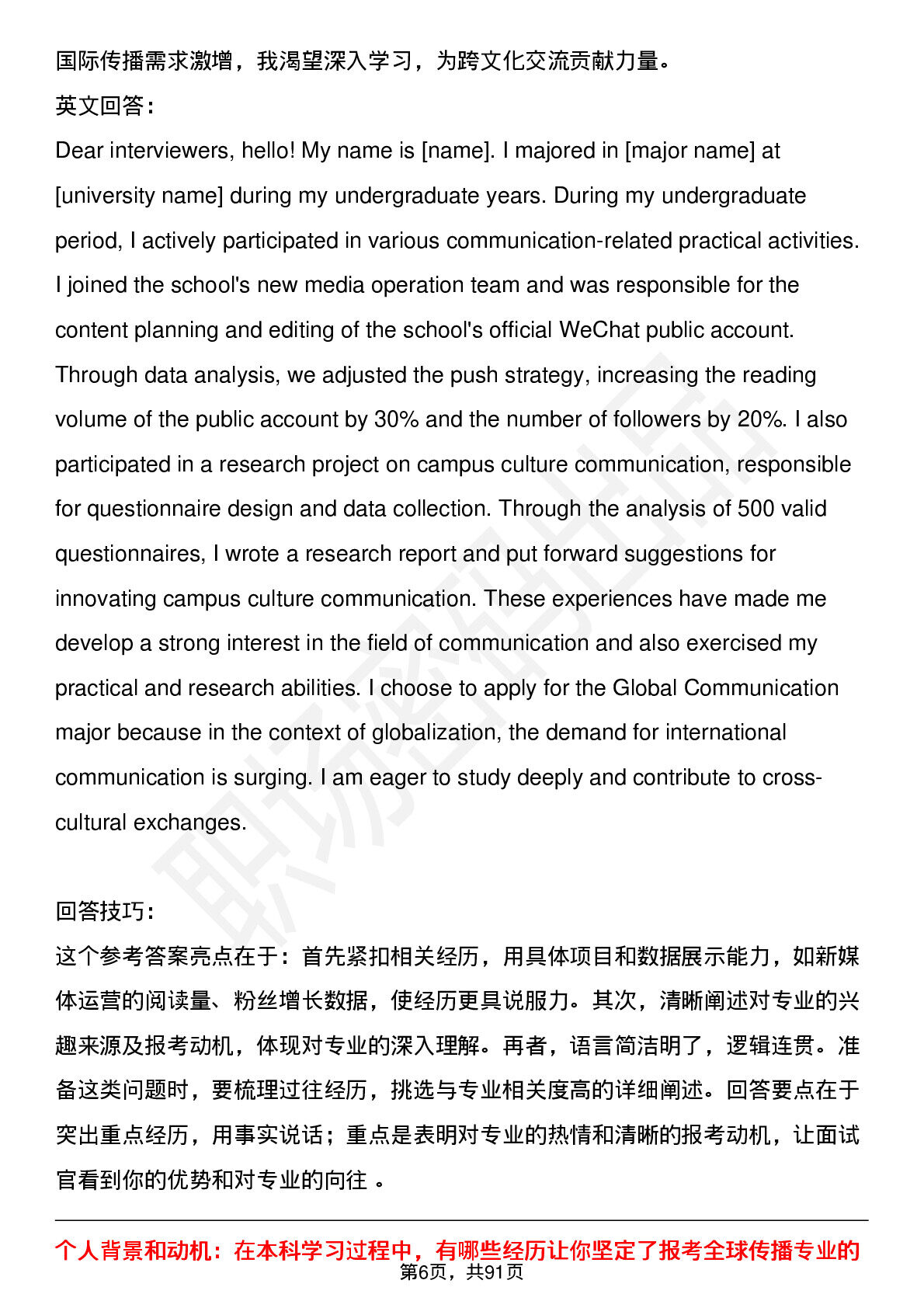 国际传播需求激增，我渴望深入学习，为跨文化交流贡献力量。

英文回答：

Dear interviewers, hello! My name is [name]. I majored in [major name] at [university name] during my undergraduate years. During my undergraduate period, I actively participated in various communication-related practical activities. I joined the school's new media operation team and was responsible for the content planning and editing of the school's official WeChat public account. Through data analysis, we adjusted the push strategy, increasing the reading volume of the public account by 30% and the number of followers by 20%. I also participated in a research project on campus culture communication, responsible for questionnaire design and data collection. Through the analysis of 500 valid questionnaires, I wrote a research report and put forward suggestions for innovating campus culture communication. These experiences have made me develop a strong interest in the field of communication and also exercised my practical and research abilities. I choose to apply for the Global Communication major because in the context of globalization, the demand for international communication is surging. I am eager to study deeply and contribute to cross-cultural exchanges.

回答技巧：

这个参考答案亮点在于：首先紧扣相关经历，用具体项目和数据展示能力，如新媒体运营的阅读量、粉丝增长数据，使经历更具说服力。其次，清晰阐述对专业的兴趣来源及报考动机，体现对专业的深入理解。再者，语言简洁明了，逻辑连贯。准备这类问题时，要梳理过往经历，挑选与专业相关度高的详细阐述。回答要点在于突出重点经历，用事实说话；重点是表明对专业的热情和清晰的报考动机，让面试官看到你的优势和对专业的向往。

个人背景和动机：在本科学习过程中，有哪些经历让你坚定了报考全球传播专业的

第6页，共91页

职场密码